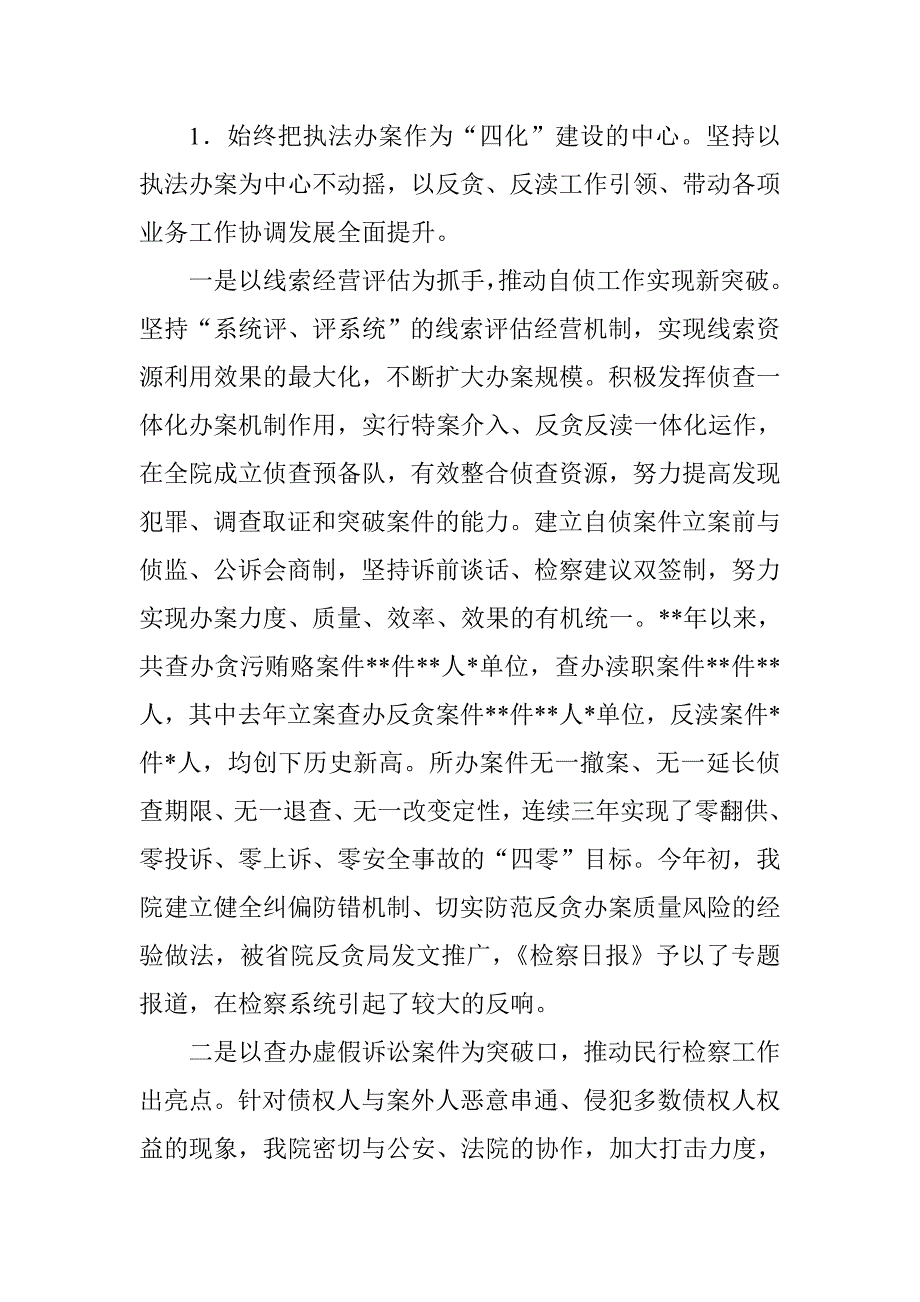 1．始终把执法办案作为“四化”建设的中心。坚持以执法办案为中心不动摇，以反贪、反渎工作引领、带动各项业务工作协调发展全面提升。

一是以线索经营评估为抓手，推动自侦工作实现新突破。坚持“系统评、评系统”的线索评估经营机制，实现线索资源利用效果的最大化，不断扩大办案规模。积极发挥侦查一体化办案机制作用，实行特案介入、反贪反渎一体化运作，在全院成立侦查预备队，有效整合侦查资源，努力提高发现犯罪、调查取证和突破案件的能力。建立自侦案件立案前与侦监、公诉会商制，坚持诉前谈话、检察建议双签制，努力实现办案力度、质量、效率、效果的有机统一。**年以来，共查办贪污贿赂案件**件**人*单位，查办渎职案件**件**人，其中去年立案查办反贪案件**件**人*单位，反渎案件*件*人，均创下历史新高。所办案件无一撤案、无一延长侦查期限、无一退查、无一改变定性，连续三年实现了零翻供、零投诉、零上诉、零安全事故的“四零”目标。今年初，我院建立健全纠偏防错机制、切实防范反贪办案质量风险的经验做法，被省院反贪局发文推广，《检察日报》予以了专题报道，在检察系统引起了较大的反响。

二是以查办虚假诉讼案件为突破口，推动民行检察工作出亮点。针对债权人与案外人恶意串通、侵犯多数债权人权益的现象，我院密切与公安、法院的协作，加大打击力度，